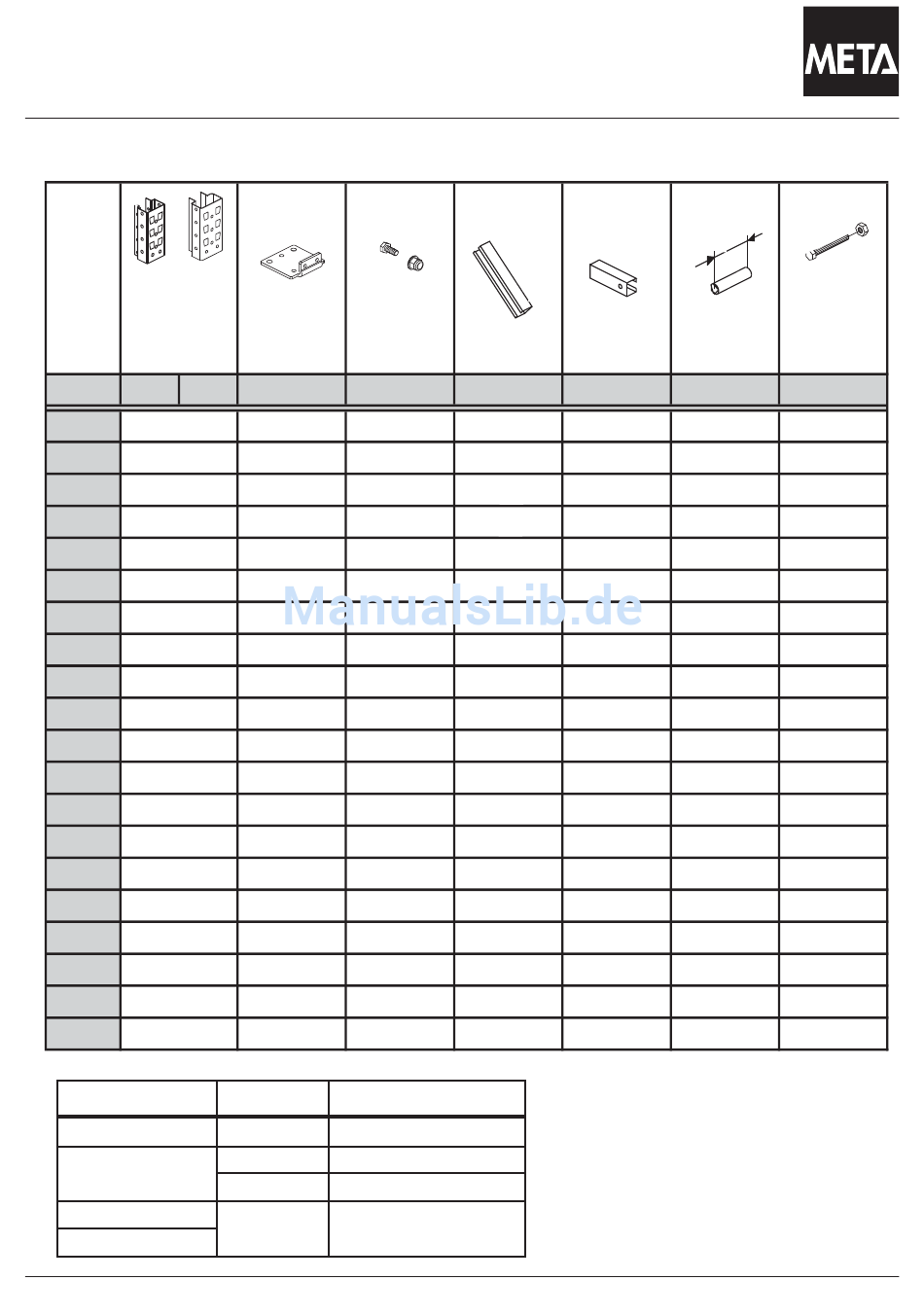 META

ManualsLib.de